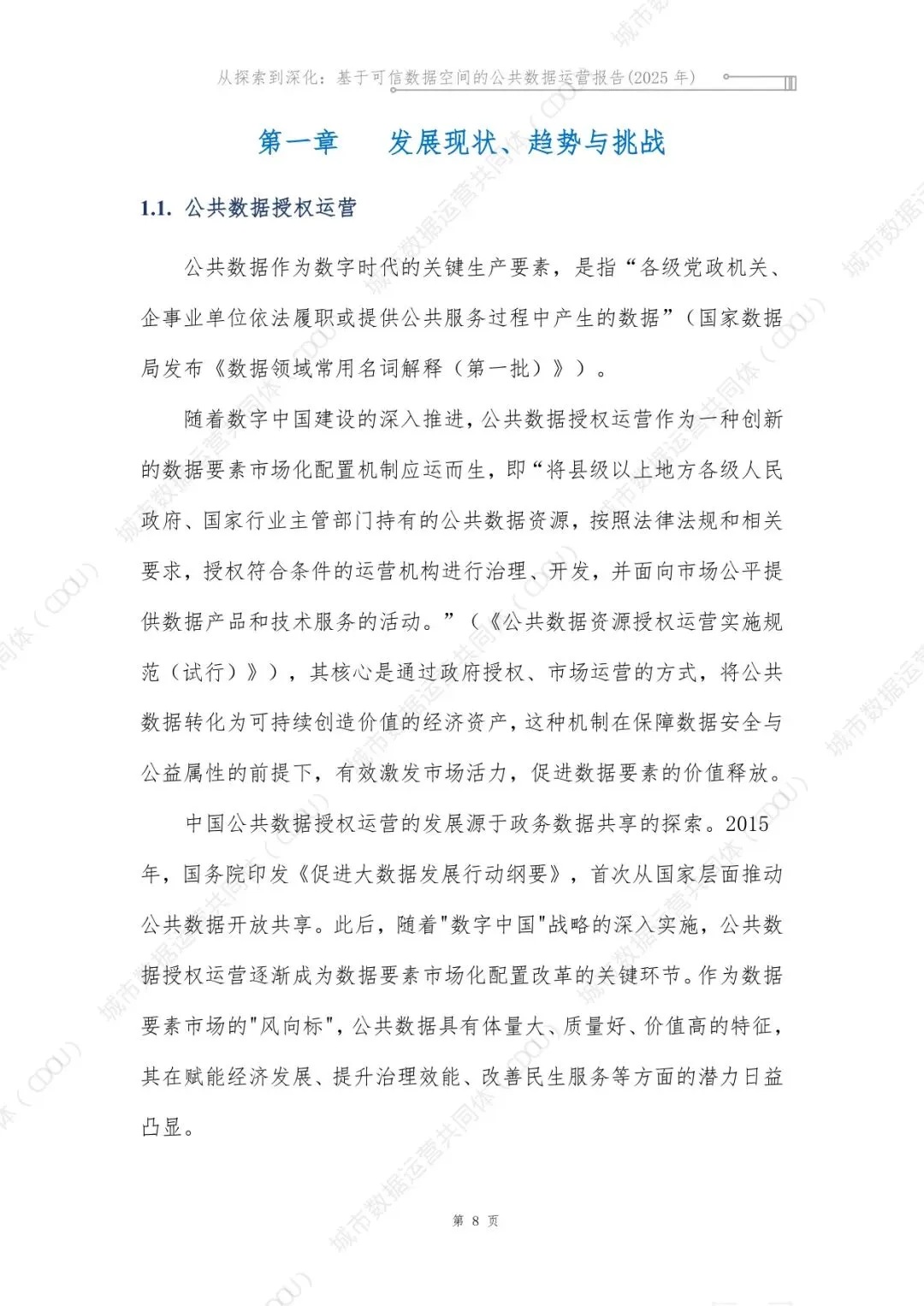 从探索到深化：基于可信数据空间的公共数据运营报告(2025 年)

第一章 发展现状、趋势与挑战

1.1. 公共数据授权运营

公共数据作为数字时代的关键生产要素，是指“各级党政机关、企事业单位依法履职或提供公共服务过程中产生的数据”（国家数据局发布《数据领域常用名词解释（第一批）》）。

随着数字中国建设的深入推进，公共数据授权运营作为一种创新的数据要素市场化配置机制应运而生，即“将县级以上地方各级人民政府、国家行业主管部门持有的公共数据资源，按照法律法规和相关要求，授权符合条件的运营机构进行治理、开发，并面向市场公平提供数据产品和技术服务的活动。”（《公共数据资源授权运营实施规范（试行）》），其核心是通过政府授权、市场运营的方式，将公共数据转化为可持续创造价值的经济资产，这种机制在保障数据安全与公益属性的前提下，有效激发市场活力，促进数据要素的价值释放。

中国公共数据授权运营的发展源于政务数据共享的探索。2015年，国务院印发《促进大数据发展行动纲要》，首次从国家层面推动公共数据开放共享。此后，随着"数字中国"战略的深入实施，公共数据授权运营逐渐成为数据要素市场化配置改革的关键环节。作为数据要素市场的"风向标"，公共数据具有体量大、质量好、价值高的特征，其在赋能经济发展、提升治理效能、改善民生服务等方面的潜力日益凸显。

第 8 页

城市数据运营共同体（CDOU）